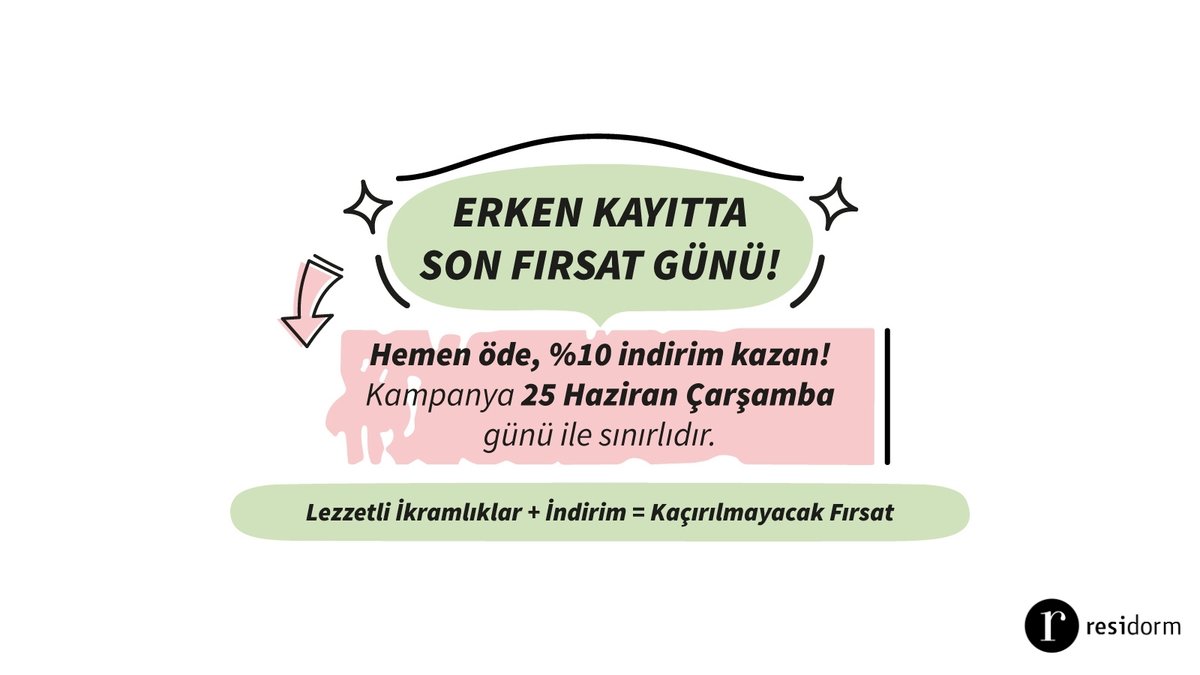 ERKEN KAYITTA SON FIRSAT GÜNÜ!

Hemen öde, %10 indirim kazan!
Kampanya 25 Haziran Çarşamba günü ile sınırlıdır.

Lezzetli İkramlıklar + İndirim = Kaçırılmayacak Fırsat

r residorm